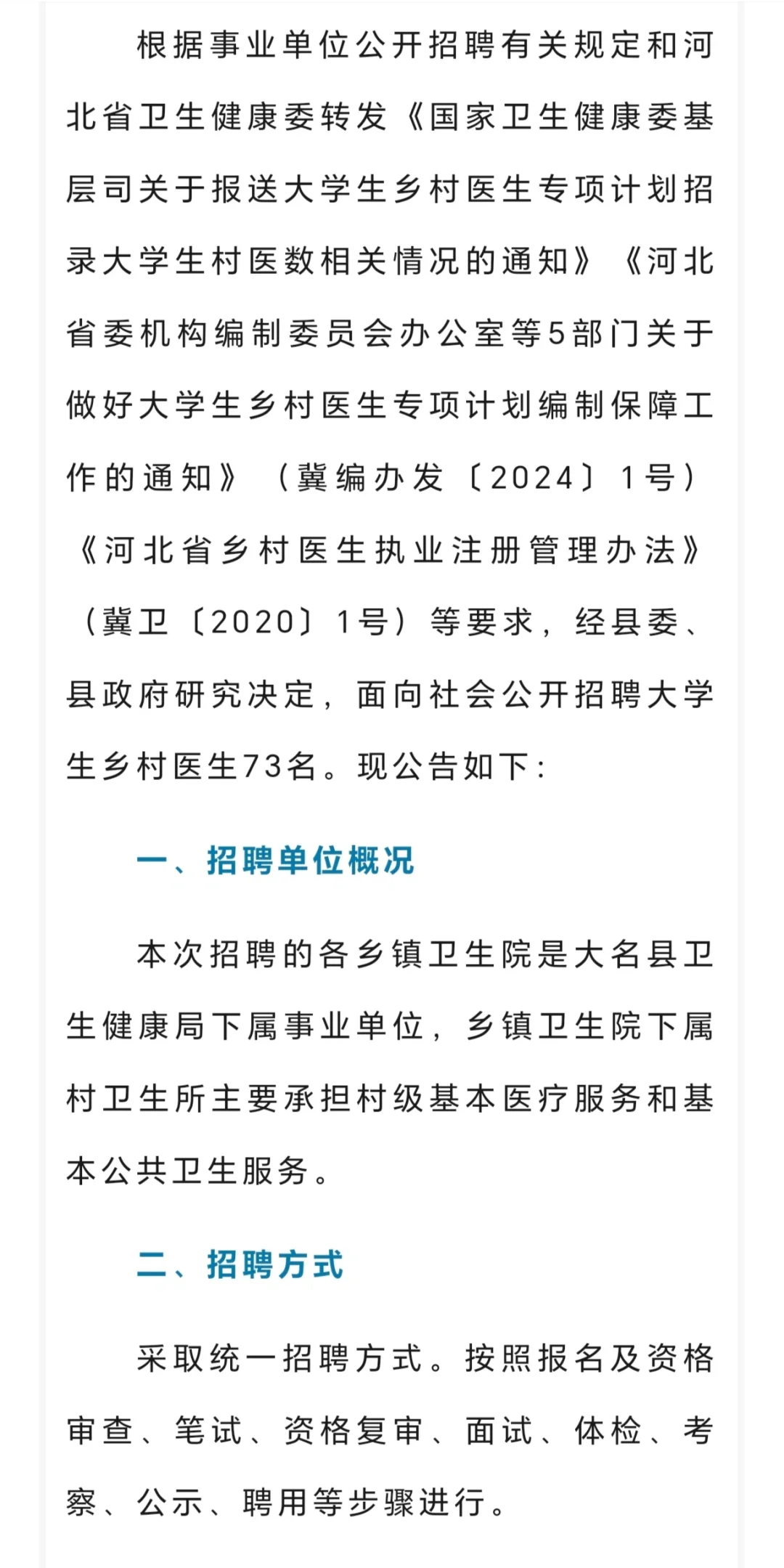 根据事业单位公开招聘有关规定和河北省卫生健康委转发《国家卫生健康委基层司关于报送大学生乡村医生专项计划招录大学生村医数相关情况的通知》《河北省委机构编制委员会办公室等5部门关于做好大学生乡村医生专项计划编制保障工作的通知》（冀编办发〔2024〕1号）《河北省乡村医生执业注册管理办法》（冀卫〔2020〕1号）等要求，经县委、县政府研究决定，面向社会公开招聘大学生乡村医生73名。现公告如下：

一、招聘单位概况

本次招聘的各乡镇卫生院是大名县卫生健康局下属事业单位，乡镇卫生院下属村卫生所主要承担村级基本医疗服务和基本公共卫生服务。

二、招聘方式

采取统一招聘方式。按照报名及资格审查、笔试、资格复审、面试、体检、考察、公示、聘用等步骤进行。